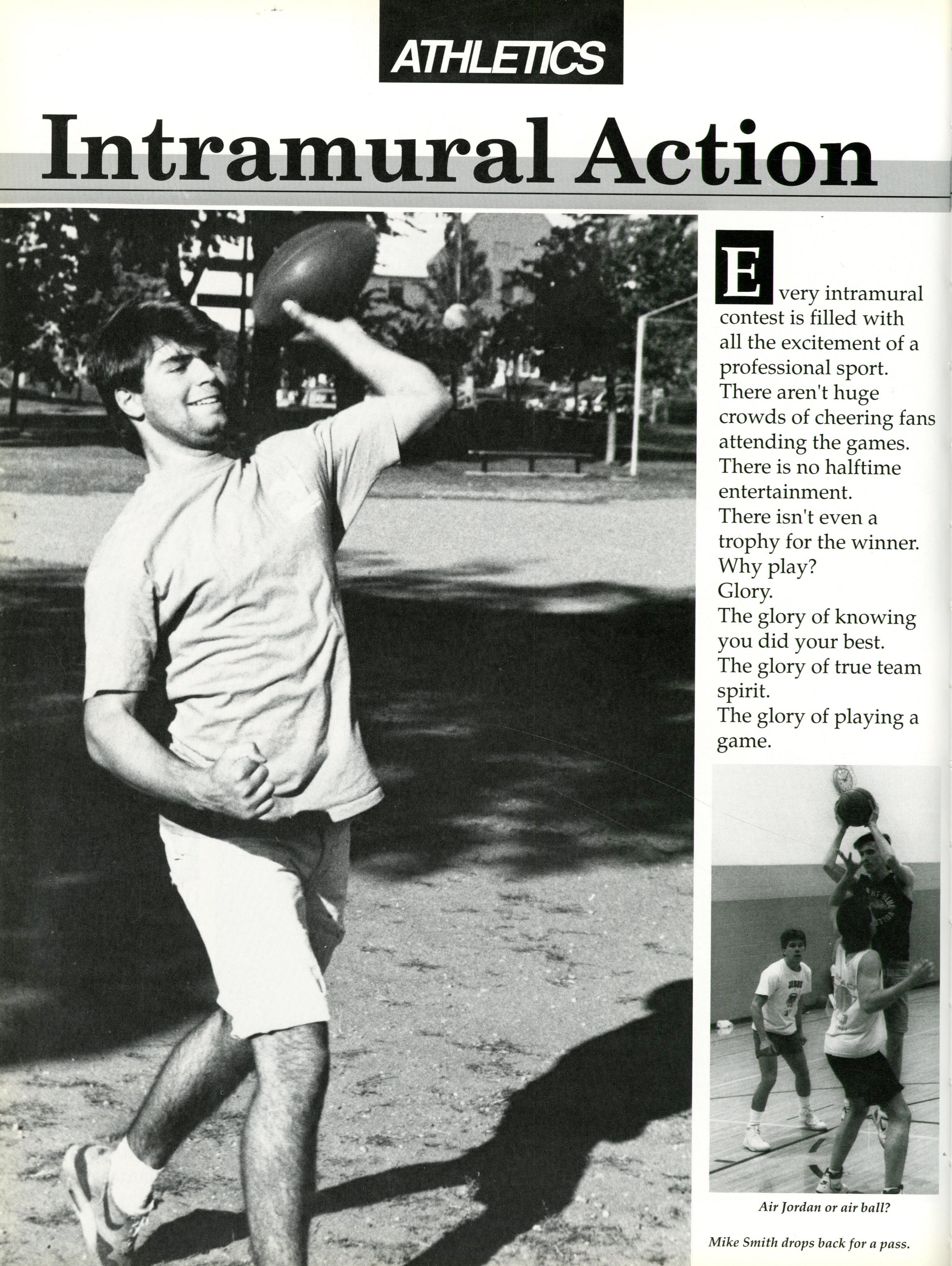 ATHLETICS

Intramural Action

Every intramural contest is filled with all the excitement of a professional sport. There aren't huge crowds of cheering fans attending the games. There is no halftime entertainment. There isn't even a trophy for the winner. Why play? Glory. The glory of knowing you did your best. The glory of true team spirit. The glory of playing a game.

Air Jordan or air ball?

Mike Smith drops back for a pass.